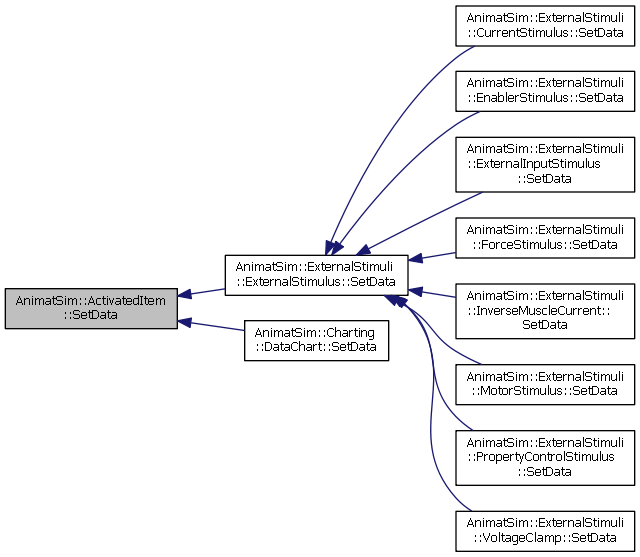 AnimatSim::ActivatedItem ::SetData

AnimatSim::ExternalStimuli ::ExternalStimulus::SetData

AnimatSim::Charting ::DataChart::SetData

AnimatSim::ExternalStimuli ::CurrentStimulus::SetData

AnimatSim::ExternalStimuli ::EnablerStimulus::SetData

AnimatSim::ExternalStimuli ::ExternalInputStimulus ::SetData

AnimatSim::ExternalStimuli ::ForceStimulus::SetData

AnimatSim::ExternalStimuli ::InverseMuscleCurrent:: SetData

AnimatSim::ExternalStimuli ::MotorStimulus::SetData

AnimatSim::ExternalStimuli ::PropertyControlStimulus ::SetData

AnimatSim::ExternalStimuli ::VoltageClamp::SetData